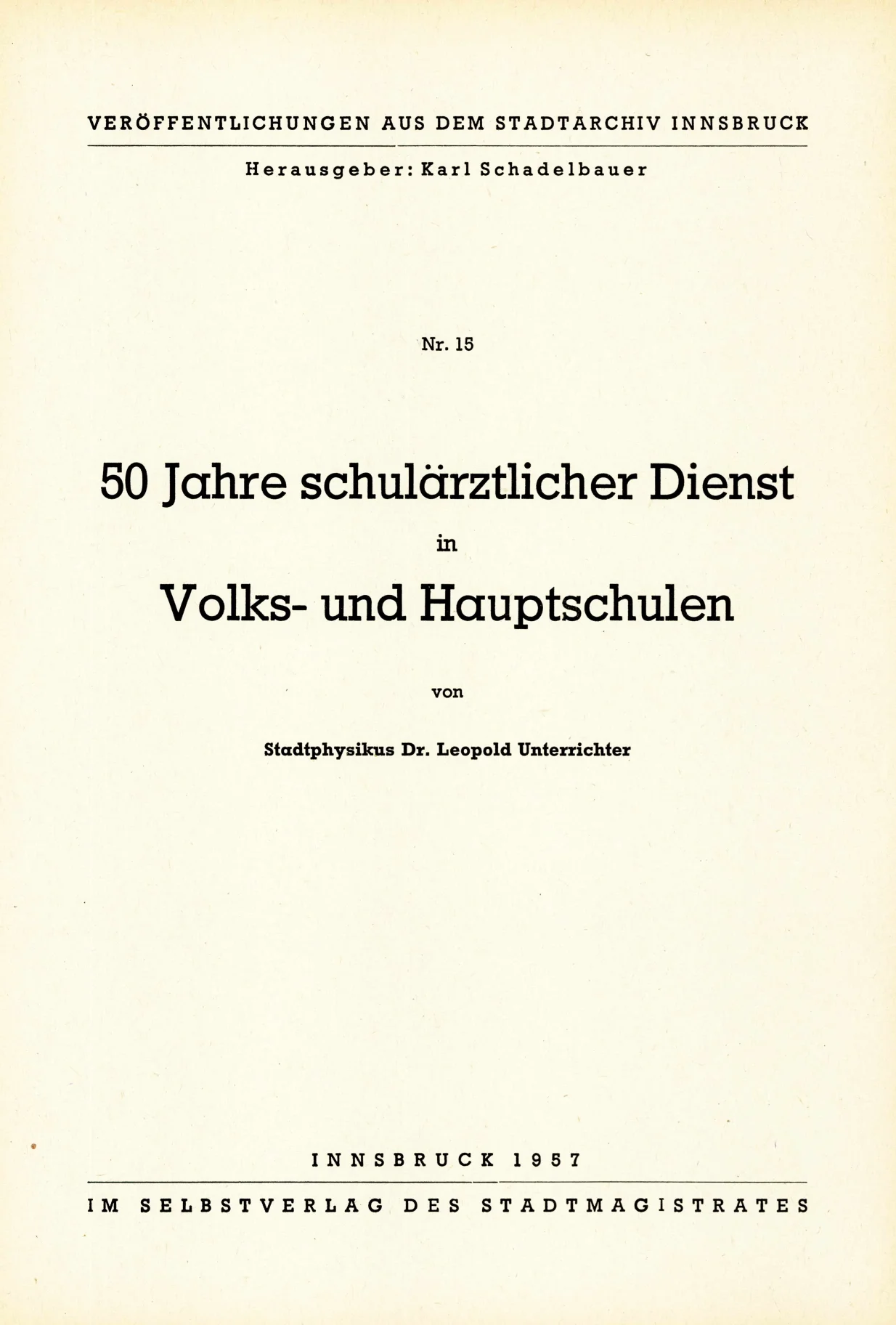 VERÖFFENTLICHUNGEN AUS DEM STADTARCHIV INNSBRUCK

Herausgeber: Karl Schadelbauer

Nr. 15

50 Jahre schulärztlicher Dienst

in

Volks- und Hauptschulen

von

Stadtphysikus Dr. Leopold Unterrichter

INNSBRUCK 1957

IM SELBSTVERLAG DES STADTMAGISTRATES